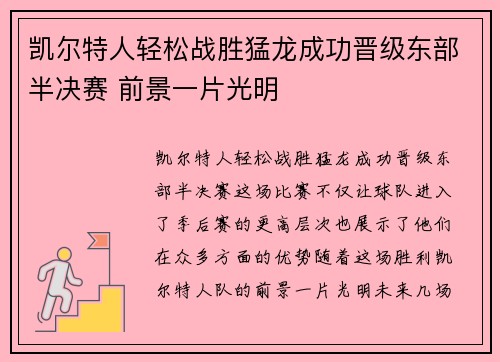 凯尔特人轻松战胜猛龙成功晋级东部半决赛 前景一片光明

凯尔特人轻松战胜猛龙成功晋级东部半决赛这场比赛不仅让球队进入了季后赛的更高层次也展示了他们在众多方面的优势随着这场胜利凯尔特人队的前景一片光明未来几场